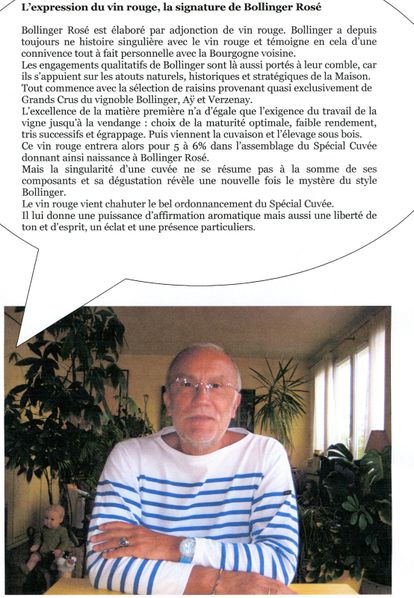 L'expression du vin rouge, la signature de Bollinger Rosé

Bollinger Rosé est élaboré par adjonction de vin rouge. Bollinger a depuis toujours ne histoire singulière avec le vin rouge et témoigne en cela d'une connivence tout à fait personnelle avec la Bourgogne voisine.
Les engagements qualitatifs de Bollinger sont là aussi portés à leur comble, car ils s'appuient sur les atouts naturels, historiques et stratégiques de la Maison.
Tout commence avec la sélection de raisins provenant quasi exclusivement de Grands Crus du vignoble Bollinger, Aÿ et Verzenay.
L'excellence de la matière première n'a d'égale que l'exigence du travail de la vigne jusqu'à la vendange : choix de la maturité optimale, faible rendement, tris successifs et égrappage. Puis viennent la cuvaison et l'élevage sous bois.
Ce vin rouge entrera alors pour 5 à 6% dans l'assemblage du Spécial Cuvée donnant ainsi naissance à Bollinger Rosé.
Mais la singularité d'une cuvée ne se résume pas à la somme de ses composants et sa dégustation révèle une nouvelle fois le mystère du style Bollinger.
Le vin rouge vient chahuter le bel ordonnancement du Spécial Cuvée.
Il lui donne une puissance d'affirmation aromatique mais aussi une liberté de ton et d'esprit, un éclat et une présence particuliers.